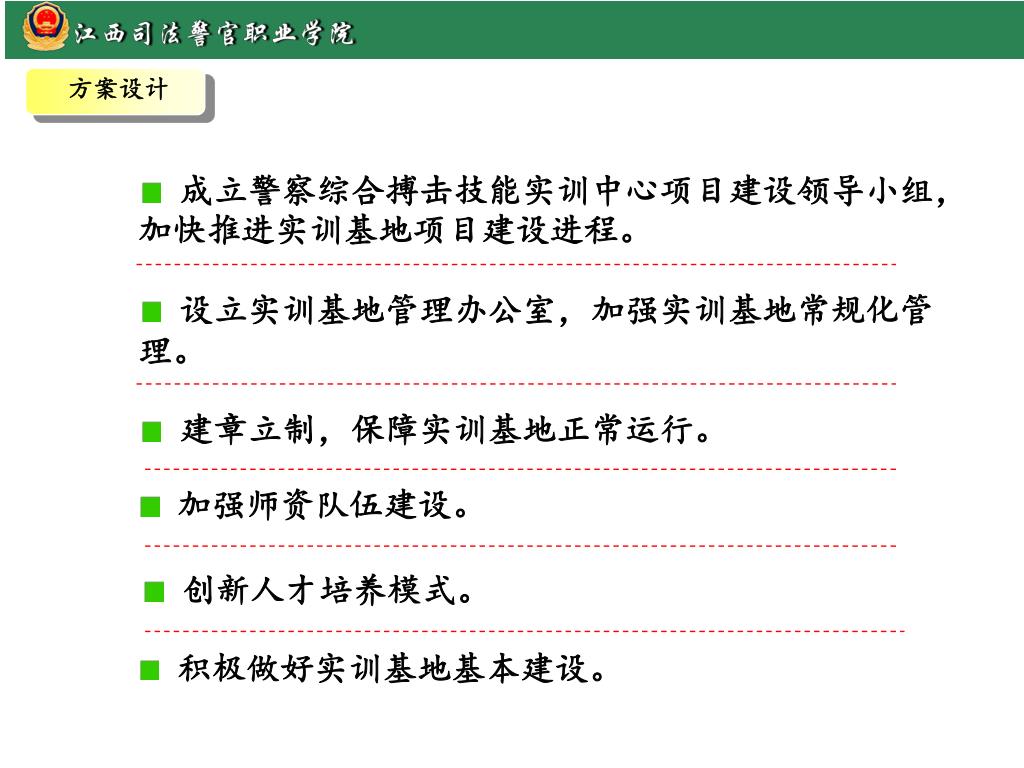 江西司法警官职业学院

方案设计

■ 成立警察综合搏击技能实训中心项目建设领导小组，加快推进实训基地项目建设进程。

■ 设立实训基地管理办公室，加强实训基地常规化管理。

■ 建章立制，保障实训基地正常运行。

■ 加强师资队伍建设。

■ 创新人才培养模式。

■ 积极做好实训基地基本建设。